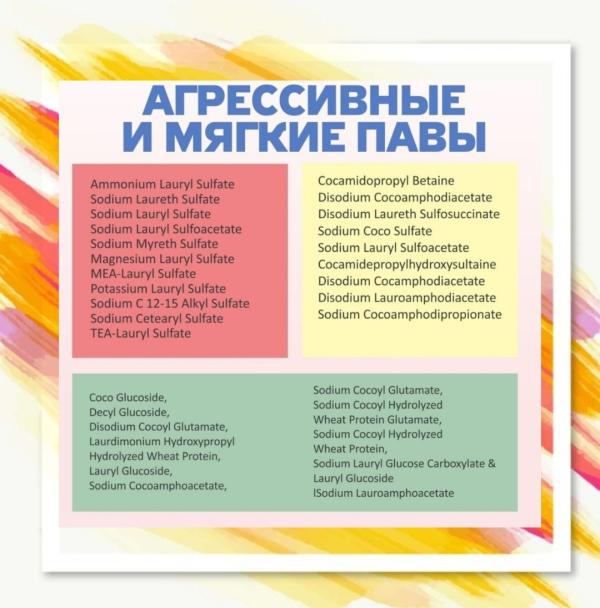 АГРЕССИВНЫЕ
И МЯГКИЕ ПАВЫ

Ammonium Lauryl Sulfate
Sodium Laureth Sulfate
Sodium Lauryl Sulfate
Sodium Lauryl Sulfoacetate
Sodium Myreth Sulfate
Magnesium Lauryl Sulfate
MEA-Lauryl Sulfate
Potassium Lauryl Sulfate
Sodium C 12-15 Alkyl Sulfate
Sodium Cetearyl Sulfate
TEA-Lauryl Sulfate

Cocamidopropyl Betaine
Disodium Cocoamphodiacetate
Disodium Laureth Sulfosuccinate
Sodium Coco Sulfate
Sodium Lauryl Sulfoacetate
Cocamidepropylhydroxysultaine
Disodium Cocamphodiacetate
Disodium Lauroamphodiacetate
Sodium Cocoamphodipropionate

Coco Glucoside,
Decyl Glucoside,
Disodium Cocoyl Glutamate,
Laurdimonium Hydroxypropyl
Hydrolyzed Wheat Protein,
Lauryl Glucoside,
Sodium Cocoamphoacetate,

Sodium Cocoyl Glutamate,
Sodium Cocoyl Hydrolyzed
Wheat Protein Glutamate,
Sodium Cocoyl Hydrolyzed
Wheat Protein,
Sodium Lauryl Glucose Carboxylate &
Lauryl Glucoside
lSodium Lauroamphoacetate